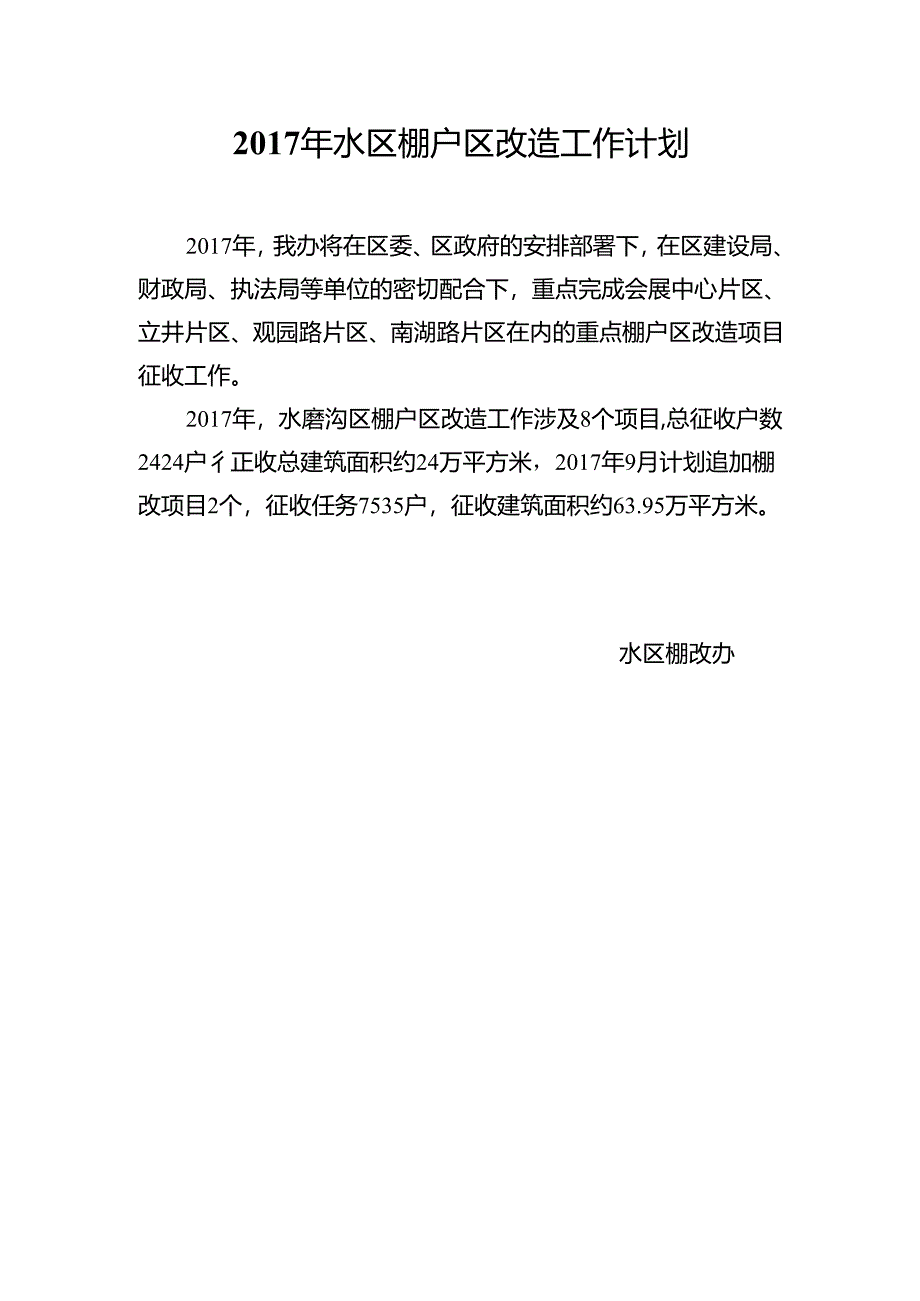 2017年水区棚户区改造工作计划

2017年，我办将在区委、区政府的安排部署下，在区建设局、财政局、执法局等单位的密切配合下，重点完成会展中心片区、立井片区、观园路片区、南湖路片区在内的重点棚户区改造项目征收工作。

2017年，水磨沟区棚户区改造工作涉及8个项目,总征收户数2424户彳正收总建筑面积约24万平方米，2017年9月计划追加棚改项目2个，征收任务7535户，征收建筑面积约63.95万平方米。

水区棚改办